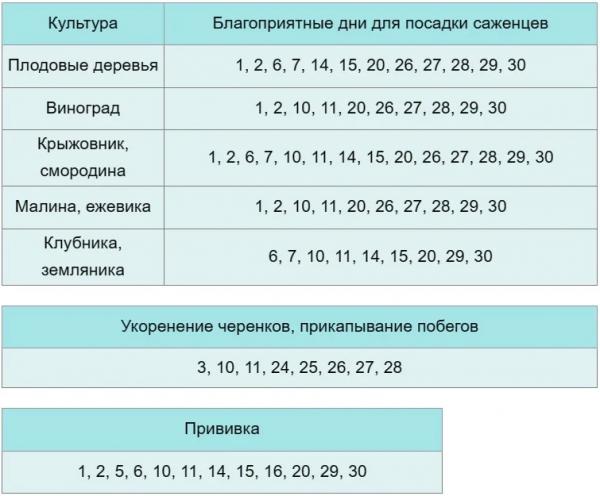 | Культура | Благоприятные дни для посадки саженцев |
|---|---|
| Плодовые деревья | 1, 2, 6, 7, 14, 15, 20, 26, 27, 28, 29, 30 |
| Виноград | 1, 2, 10, 11, 20, 26, 27, 28, 29, 30 |
| Крыжовник, смородина | 1, 2, 6, 7, 10, 11, 14, 15, 20, 26, 27, 28, 29, 30 |
| Малина, ежевика | 1, 2, 10, 11, 20, 26, 27, 28, 29, 30 |
| Клубника, земляника | 6, 7, 10, 11, 14, 15, 20, 29, 30 |

| Укоренение черенков, прикапывание побегов |
|---|
| 3, 10, 11, 24, 25, 26, 27, 28 |

| Прививка |
|---|
| 1, 2, 5, 6, 10, 11, 14, 15, 16, 20, 29, 30 |